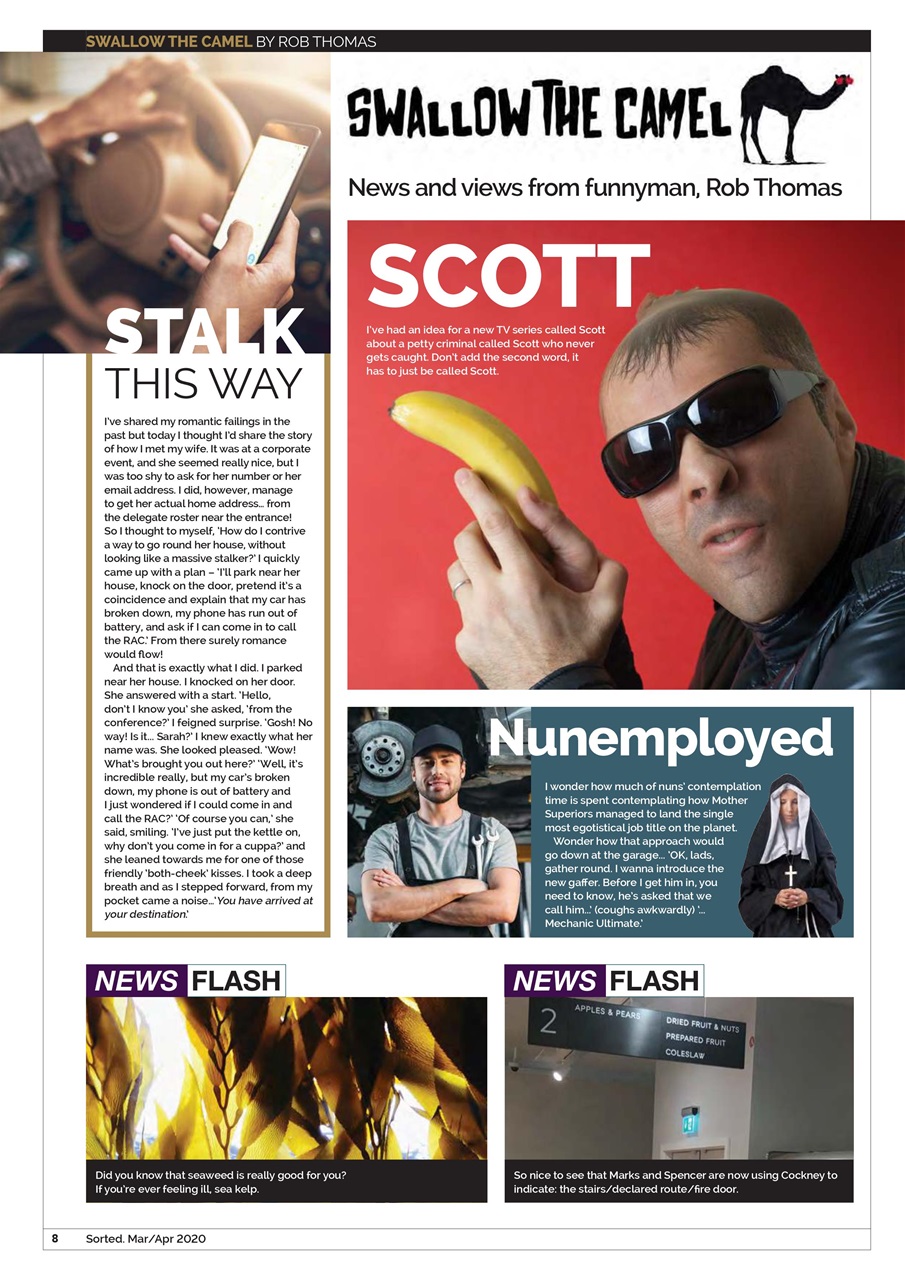 SWALLOW THE CAMEL BY ROB THOMAS

SWALLOW THE CAMEL

News and views from funnyman, Rob Thomas

STALK THIS WAY

I've shared my romantic failings in the past but today I thought I'd share the story of how I met my wife. It was at a corporate event, and she seemed really nice, but I was too shy to ask for her number or her email address. I did, however, manage to get her actual home address... from the delegate roster near the entrance! So I thought to myself, 'How do I contrive a way to go round her house, without looking like a massive stalker?' I quickly came up with a plan – 'I'll park near her house, knock on the door, pretend it's a coincidence and explain that my car has broken down, my phone has run out of battery, and ask if I can come in to call the RAC.' From there surely romance would flow!

And that is exactly what I did. I parked near her house. I knocked on her door. She answered with a start. 'Hello, don't I know you' she asked, 'from the conference?' I feigned surprise. 'Gosh! No way! Is it... Sarah?' I knew exactly what her name was. She looked pleased. 'Wow! What's brought you out here?' 'Well, it's incredible really, but my car's broken down, my phone is out of battery and I just wondered if I could come in and call the RAC?' 'Of course you can,' she said, smiling. 'I've just put the kettle on, why don't you come in for a cuppa?' and she leaned towards me for one of those friendly 'both-cheek' kisses. I took a deep breath and as I stepped forward, from my pocket came a noise...'You have arrived at your destination.'

SCOTT

I've had an idea for a new TV series called Scott about a petty criminal called Scott who never gets caught. Don't add the second word, it has to just be called Scott.

Nunemployed

I wonder how much of nuns' contemplation time is spent contemplating how Mother Superiors managed to land the single most egotistical job title on the planet.

Wonder how that approach would go down at the garage... 'OK, lads, gather round. I wanna introduce the new gaffer. Before I get him in, you need to know, he's asked that we call him...' (coughs awkwardly) '... Mechanic Ultimate.'

NEWS FLASH

Did you know that seaweed is really good for you? If you're ever feeling ill, sea kelp.

NEWS FLASH

2 APPLES & PEARS DRIED FRUIT & NUTS PREPARED FRUIT COLESLAW

So nice to see that Marks and Spencer are now using Cockney to indicate: the stairs/declared route/fire door.

8 Sorted. Mar/Apr 2020